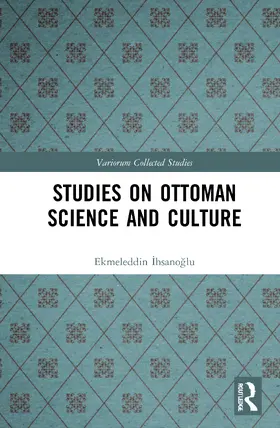 Variorum Collected Studies

STUDIES ON OTTOMAN SCIENCE AND CULTURE

Ekmeleddin İhsanoğlu

ROUTLEDGE